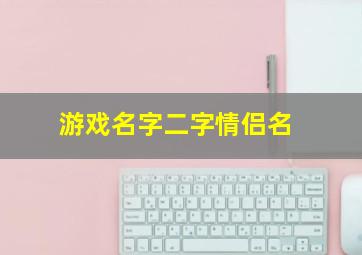 游戏名字二字情侣名